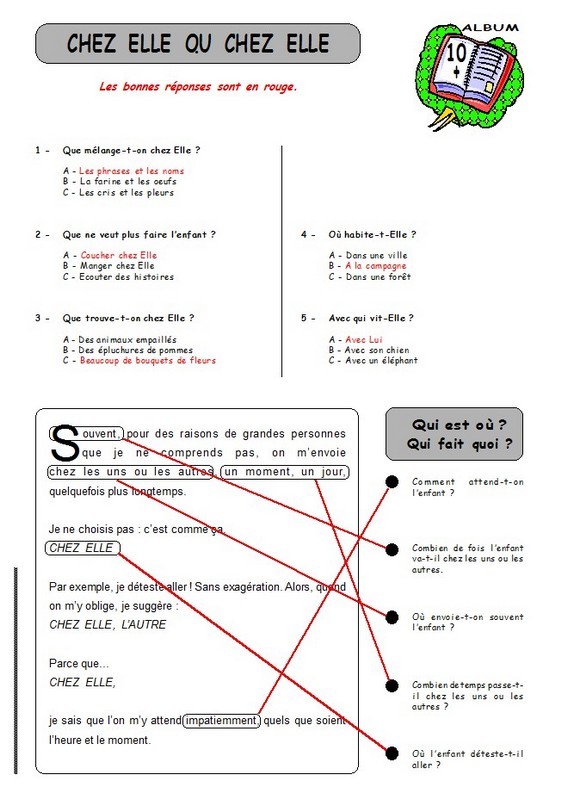 CHEZ ELLE OU CHEZ ELLE

ALBUM 10

Les bonnes réponses sont en rouge.

1 - Que mélange-t-on chez Elle ?

A - Les phrases et les noms
B - La farine et les oeufs
C - Les cris et les pleurs

2 - Que ne veut plus faire l'enfant ?

A - Coucher chez Elle
B - Manger chez Elle
C - Ecouter des histoires

3 - Que trouve-t-on chez Elle ?

A - Des animaux empaillés
B - Des épluchures de pommes
C - Beaucoup de bouquets de fleurs

4 - Où habite-t-Elle ?

A - Dans une ville
B - A la campagne
C - Dans une forêt

5 - Avec qui vit-Elle ?

A - Avec Lui
B - Avec son chien
C - Avec un éléphant

Souvent, pour des raisons de grandes personnes que je ne comprends pas, on m'envoie chez les uns ou les autres, un moment, un jour, quelquefois plus longtemps.

Je ne choisis pas : c'est comme ça.

CHEZ ELLE

Par exemple, je déteste aller ! Sans exagération. Alors, quand on m'y oblige, je suggère :
CHEZ ELLE, L'AUTRE

Parce que...
CHEZ ELLE,

je sais que l'on m'y attend impatiemment, quels que soient l'heure et le moment.

Qui est où ?
Qui fait quoi ?

Comment attend-t-on l'enfant ?

Combien de fois l'enfant va-t-il chez les uns ou les autres.

Où envoie-t-on souvent l'enfant ?

Combien de temps passe-t-il chez les uns ou les autres ?

Où l'enfant déteste-t-il aller ?